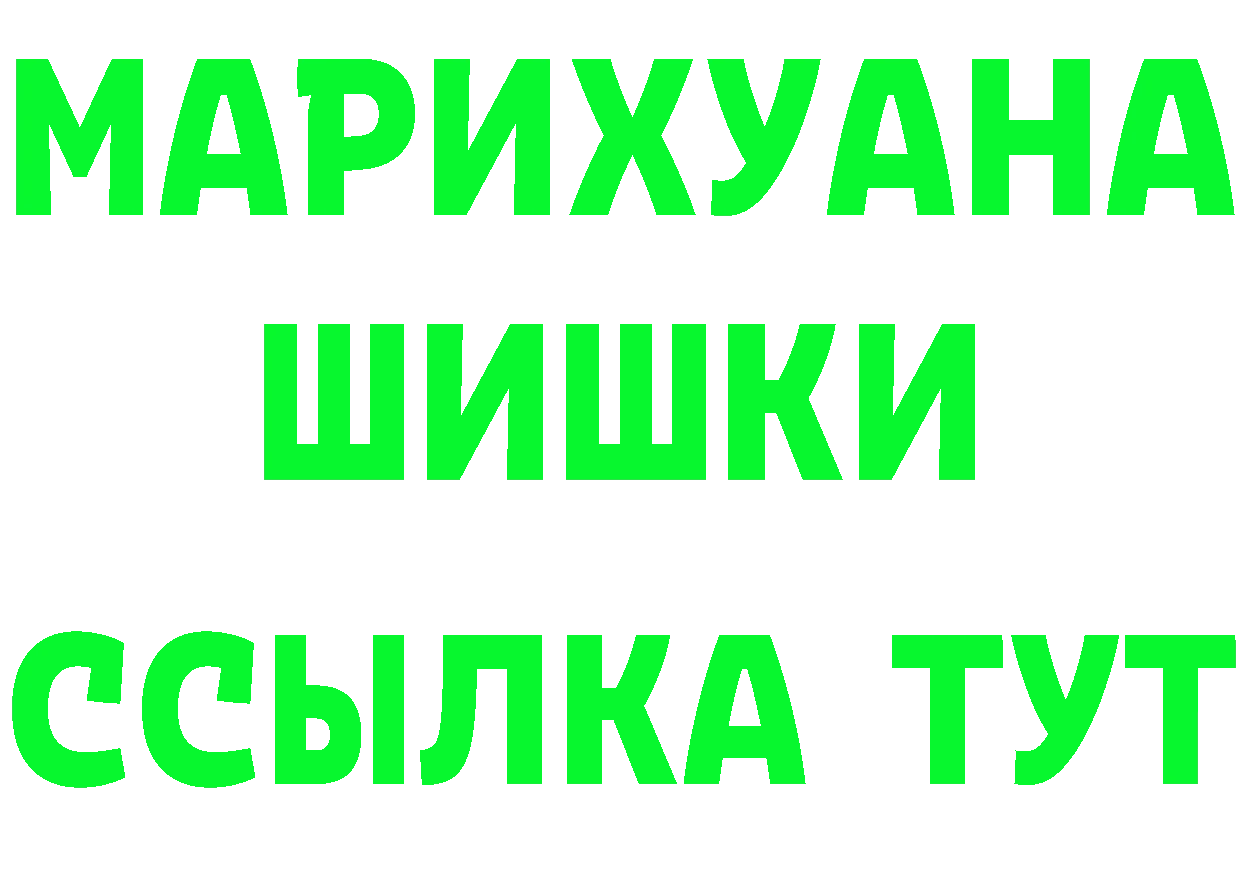 МАРИХУАНА
ШИШКИ
ССЫЛКА ТУТ